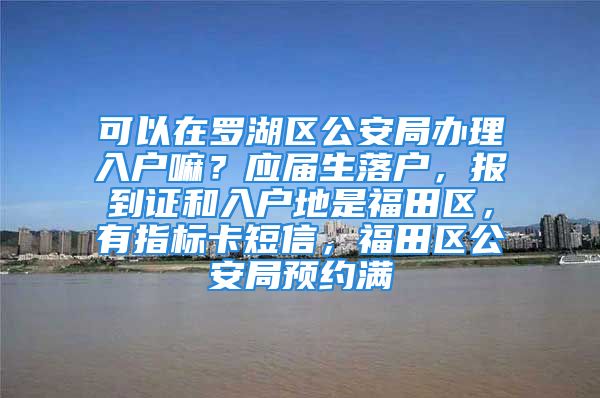 可以在罗湖区公安局办理入户嘛？应届生落户，报到证和入户地是福田区，有指标卡短信，福田区公安局预约满